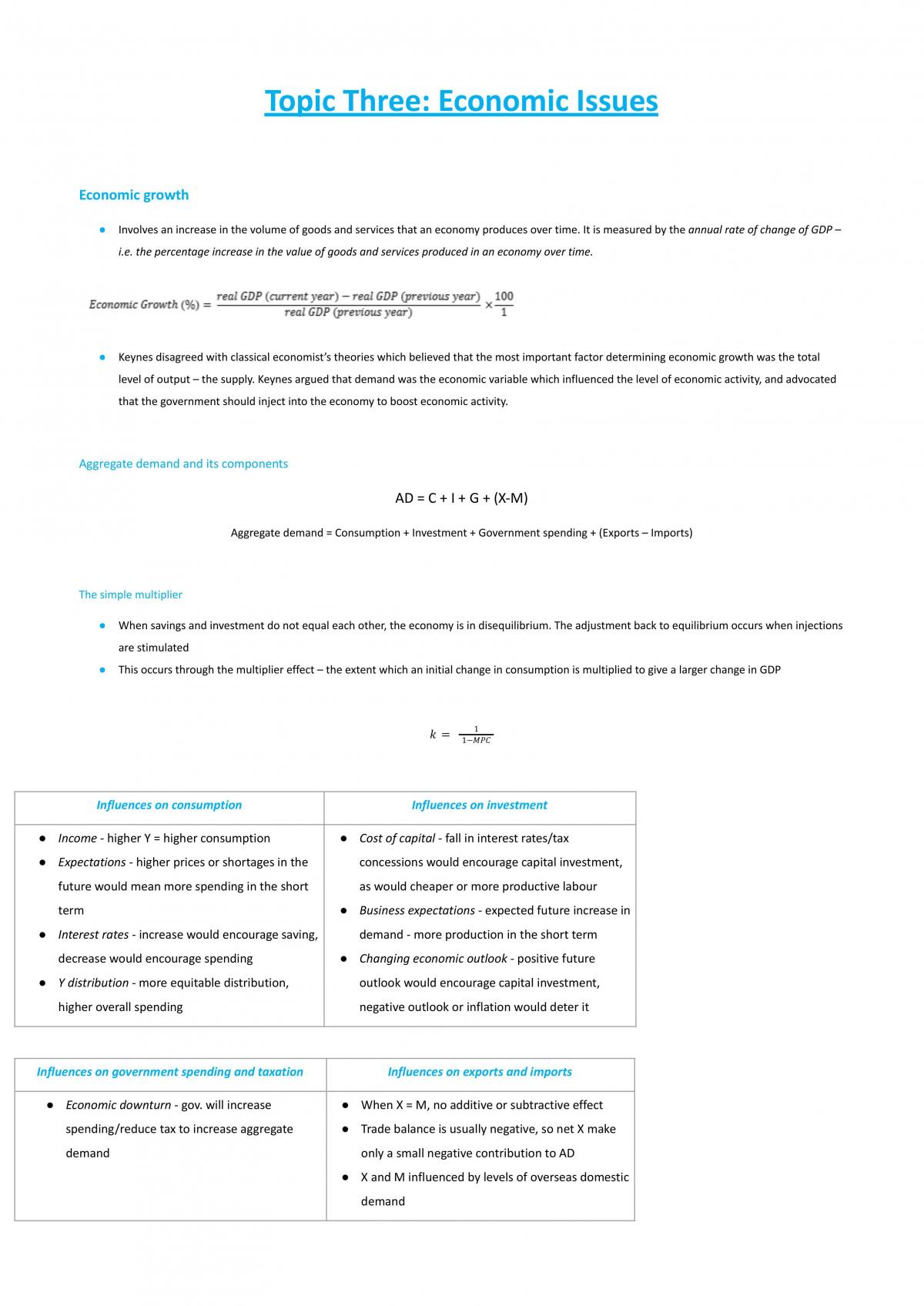 Topic Three: Economic Issues

Economic growth

• Involves an increase in the volume of goods and services that an economy produces over time. It is measured by the annual rate of change of GDP – i.e. the percentage increase in the value of goods and services produced in an economy over time.

$Economic\ Growth\ (\%) = \frac{real\ GDP\ (current\ year) - real\ GDP\ (previous\ year)}{real\ GDP\ (previous\ year)} \times \frac{100}{1}$

• Keynes disagreed with classical economist's theories which believed that the most important factor determining economic growth was the total level of output – the supply. Keynes argued that demand was the economic variable which influenced the level of economic activity, and advocated that the government should inject into the economy to boost economic activity.

Aggregate demand and its components

AD = C + I + G + (X-M)

Aggregate demand = Consumption + Investment + Government spending + (Exports – Imports)

The simple multiplier

• When savings and investment do not equal each other, the economy is in disequilibrium. The adjustment back to equilibrium occurs when injections are stimulated
• This occurs through the multiplier effect – the extent which an initial change in consumption is multiplied to give a larger change in GDP

$k = \frac{1}{1-MPC}$

| Influences on consumption | Influences on investment |
|---|---|
| • Income - higher Y = higher consumption • Expectations - higher prices or shortages in the future would mean more spending in the short term • Interest rates - increase would encourage saving, decrease would encourage spending • Y distribution - more equitable distribution, higher overall spending | • Cost of capital - fall in interest rates/tax concessions would encourage capital investment, as would cheaper or more productive labour • Business expectations - expected future increase in demand - more production in the short term • Changing economic outlook - positive future outlook would encourage capital investment, negative outlook or inflation would deter it |

| Influences on government spending and taxation | Influences on exports and imports |
|---|---|
| • Economic downturn - gov. will increase spending/reduce tax to increase aggregate demand | • When X = M, no additive or subtractive effect • Trade balance is usually negative, so net X make only a small negative contribution to AD • X and M influenced by levels of overseas domestic demand |